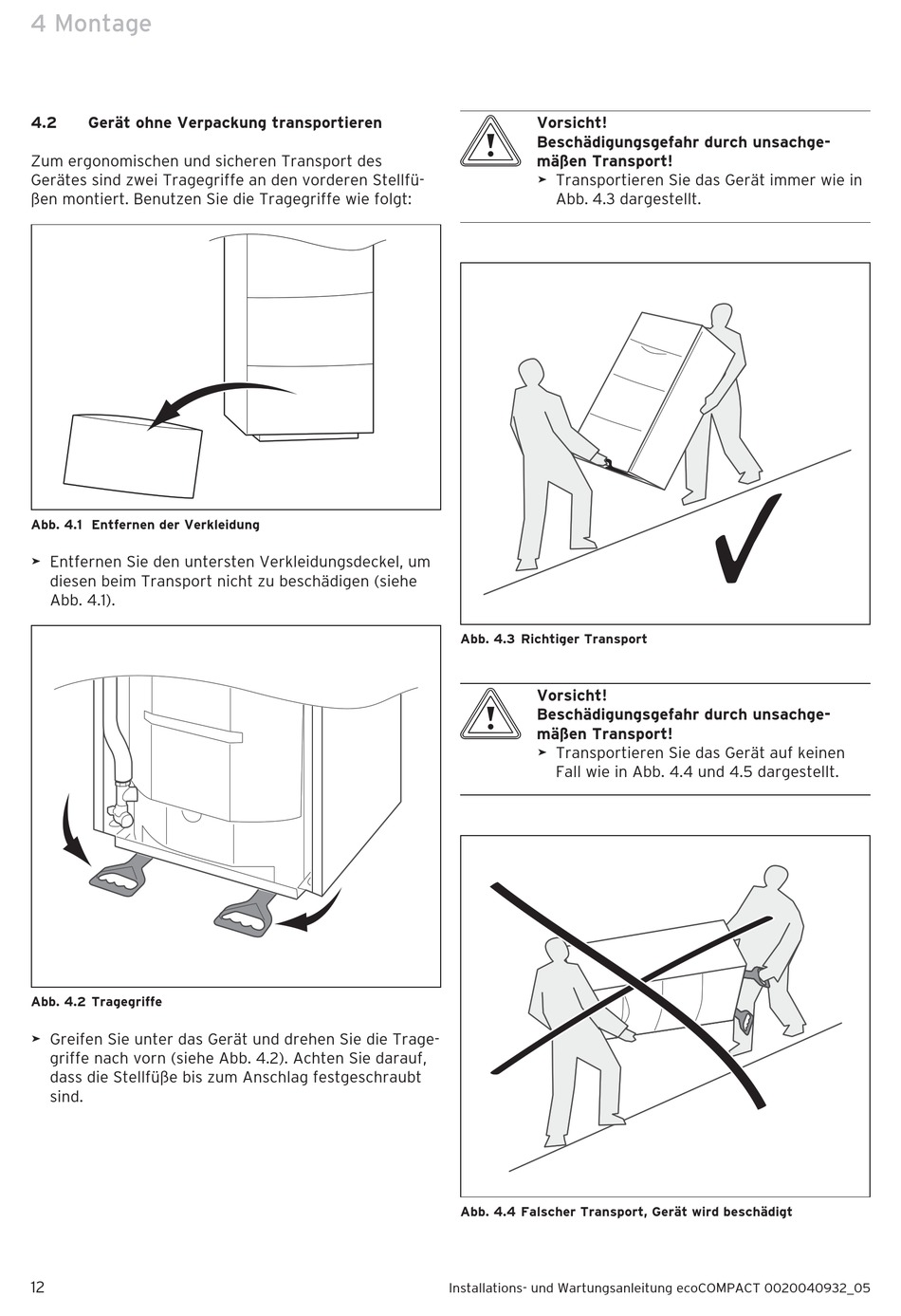 4 Montage

4.2 Gerät ohne Verpackung transportieren

Zum ergonomischen und sicheren Transport des Gerätes sind zwei Tragegriffe an den vorderen Stellfüßen montiert. Benutzen Sie die Tragegriffe wie folgt:

Abb. 4.1 Entfernen der Verkleidung

➤ Entfernen Sie den untersten Verkleidungsdeckel, um diesen beim Transport nicht zu beschädigen (siehe Abb. 4.1).

Abb. 4.2 Tragegriffe

➤ Greifen Sie unter das Gerät und drehen Sie die Tragegriffe nach vorn (siehe Abb. 4.2). Achten Sie darauf, dass die Stellfüße bis zum Anschlag festgeschraubt sind.

Vorsicht!
Beschädigungsgefahr durch unsachgemäßen Transport!
➤ Transportieren Sie das Gerät immer wie in Abb. 4.3 dargestellt.

Abb. 4.3 Richtiger Transport

Vorsicht!
Beschädigungsgefahr durch unsachgemäßen Transport!
➤ Transportieren Sie das Gerät auf keinen Fall wie in Abb. 4.4 und 4.5 dargestellt.

Abb. 4.4 Falscher Transport, Gerät wird beschädigt

12 Installations- und Wartungsanleitung ecoCOMPACT 0020040932_05